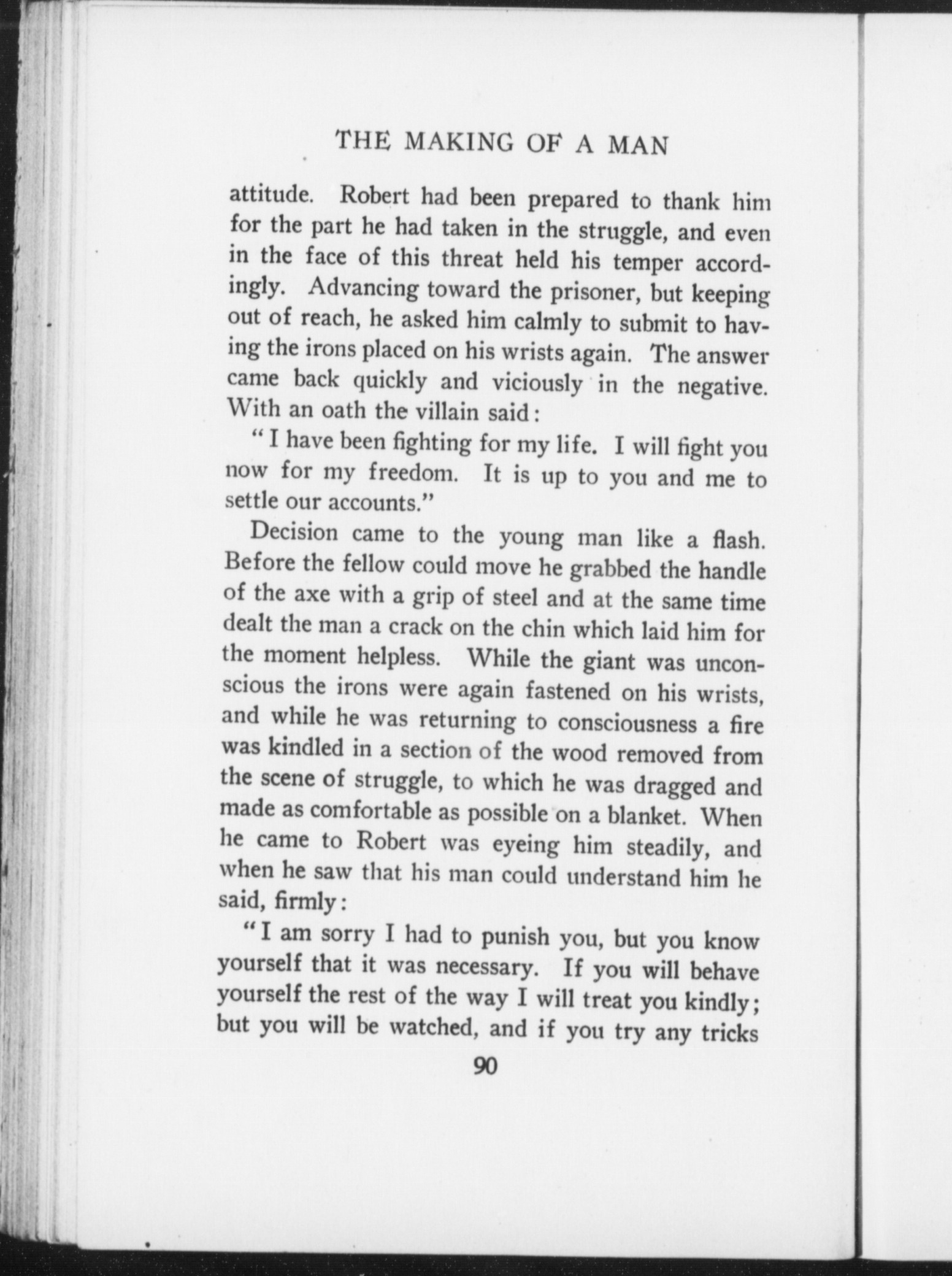 THE MAKING OF A MAN

attitude. Robert had been prepared to thank him for the part he had taken in the struggle, and even in the face of this threat held his temper accordingly. Advancing toward the prisoner, but keeping out of reach, he asked him calmly to submit to having the irons placed on his wrists again. The answer came back quickly and viciously in the negative. With an oath the villain said:

"I have been fighting for my life. I will fight you now for my freedom. It is up to you and me to settle our accounts."

Decision came to the young man like a flash. Before the fellow could move he grabbed the handle of the axe with a grip of steel and at the same time dealt the man a crack on the chin which laid him for the moment helpless. While the giant was unconscious the irons were again fastened on his wrists, and while he was returning to consciousness a fire was kindled in a section of the wood removed from the scene of struggle, to which he was dragged and made as comfortable as possible on a blanket. When he came to Robert was eyeing him steadily, and when he saw that his man could understand him he said, firmly:

"I am sorry I had to punish you, but you know yourself that it was necessary. If you will behave yourself the rest of the way I will treat you kindly; but you will be watched, and if you try any tricks

90